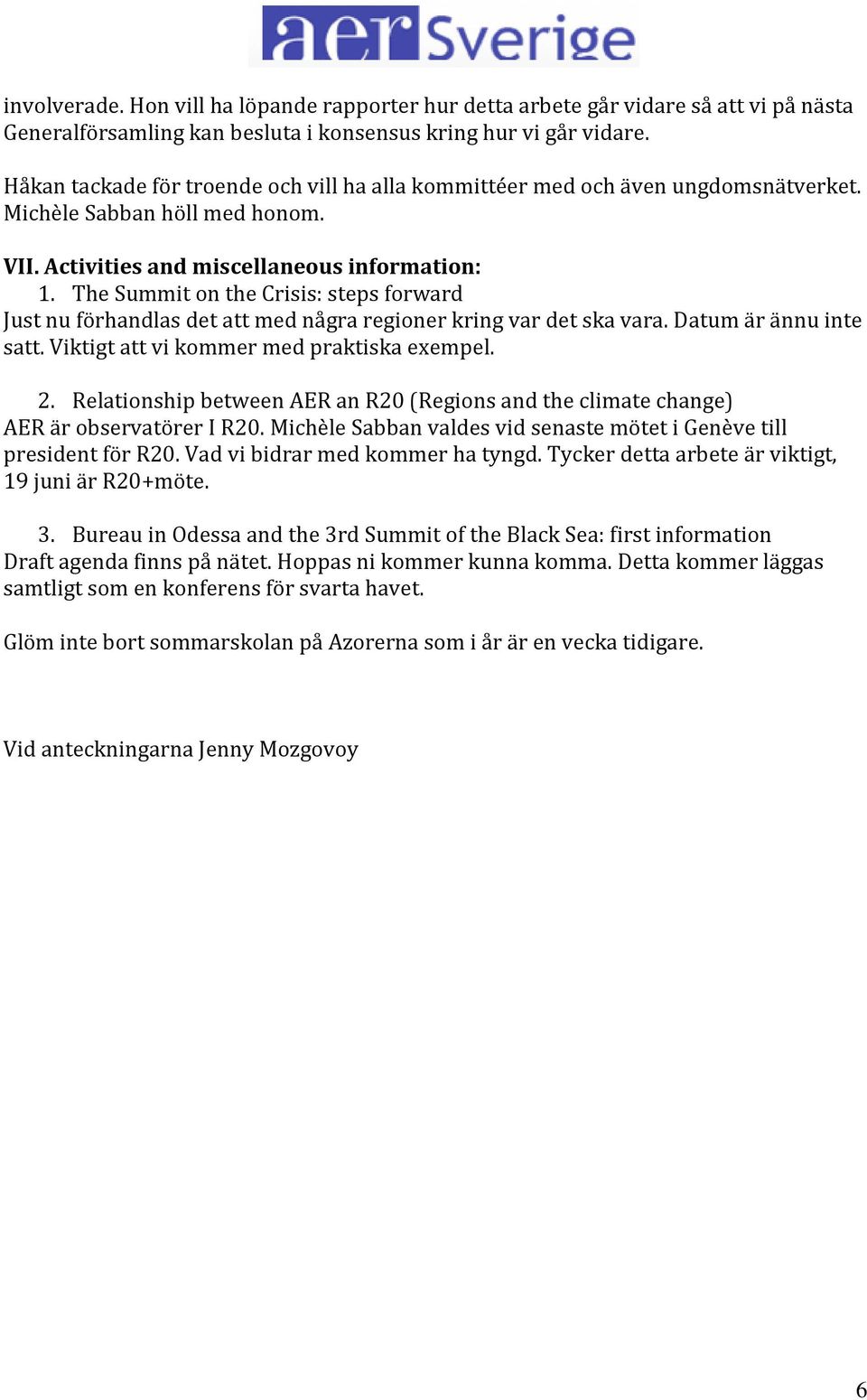 aer Sverige

involverade. Hon vill ha löpande rapporter hur detta arbete går vidare så att vi på nästa Generalförsamling kan besluta i konsensus kring hur vi går vidare.

Håkan tackade för troende och vill ha alla kommittéer med och även ungdomsnätverket. Michèle Sabban höll med honom.

VII. Activities and miscellaneous information:

1. The Summit on the Crisis: steps forward

Just nu förhandlas det att med några regioner kring var det ska vara. Datum är ännu inte satt. Viktigt att vi kommer med praktiska exempel.

2. Relationship between AER an R20 (Regions and the climate change)

AER är observatörer I R20. Michèle Sabban valdes vid senaste mötet i Genève till president för R20. Vad vi bidrar med kommer ha tyngd. Tycker detta arbete är viktigt, 19 juni är R20+möte.

3. Bureau in Odessa and the 3rd Summit of the Black Sea: first information

Draft agenda finns på nätet. Hoppas ni kommer kunna komma. Detta kommer läggas samtligt som en konferens för svarta havet.

Glöm inte bort sommarskolan på Azorerna som i år är en vecka tidigare.

Vid anteckningarna Jenny Mozgovoy

6